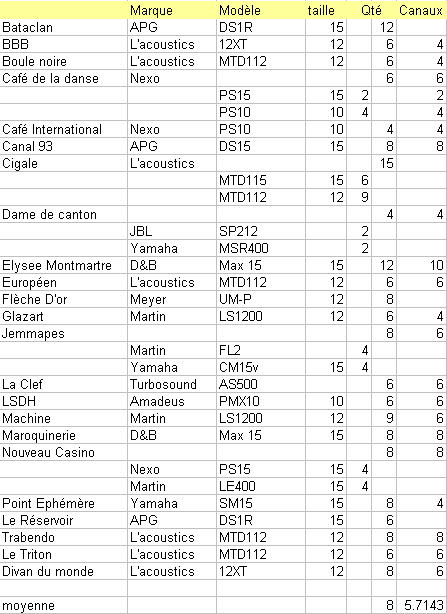 |  | Marque | Modèle | taille | Qté |  | Canaux |
|---|---|---|---|---|---|---|
| Bataclan | APG | DS1R | 15 |  | 12 |  |
| BBB | L'acoustics | 12XT | 12 |  | 6 | 4 |
| Boule noire | L'acoustics | MTD112 | 12 |  | 6 | 4 |
| Café de la danse | Nexo |  |  |  | 6 | 6 |
|  |  | PS15 | 15 | 2 |  | 2 |
|  |  | PS10 | 10 | 4 |  | 4 |
| Café International | Nexo | PS10 | 10 |  | 4 | 4 |
| Canal 93 | APG | DS15 | 15 |  | 8 | 8 |
| Cigale | L'acoustics |  |  |  | 15 |  |
|  |  | MTD115 | 15 | 6 |  |  |
|  |  | MTD112 | 12 | 9 |  |  |
| Dame de canton |  |  |  |  | 4 | 4 |
|  | JBL | SP212 |  | 2 |  |  |
|  | Yamaha | MSR400 |  | 2 |  |  |
| Elysee Montmartre | D&B | Max 15 | 15 |  | 12 | 10 |
| Européen | L'acoustics | MTD112 | 12 |  | 6 | 6 |
| Flèche D'or | Meyer | UM-P | 12 |  | 8 |  |
| Glazart | Martin | LS1200 | 12 |  | 6 | 4 |
| Jemmapes |  |  |  |  | 8 | 6 |
|  | Martin | FL2 |  | 4 |  |  |
|  | Yamaha | CM15v | 15 | 4 |  |  |
| La Clef | Turbosound | AS500 |  |  | 6 | 6 |
| LSDH | Amadeus | PMX10 | 10 |  | 6 | 6 |
| Machine | Martin | LS1200 | 12 |  | 9 | 6 |
| Maroquinerie | D&B | Max 15 | 15 |  | 8 | 8 |
| Nouveau Casino |  |  |  |  | 8 | 8 |
|  | Nexo | PS15 | 15 | 4 |  |  |
|  | Martin | LE400 | 15 | 4 |  |  |
| Point Ephémère | Yamaha | SM15 | 15 |  | 8 | 4 |
| Le Réservoir | APG | DS1R | 15 |  | 6 |  |
| Trabendo | L'acoustics | MTD112 | 12 |  | 8 | 8 |
| Le Triton | L'acoustics | MTD112 | 12 |  | 6 | 6 |
| Divan du monde | L'acoustics | 12XT | 12 |  | 8 | 6 |
|  |  |  |  |  |  |  |
| moyenne |  |  |  |  | 8 | 5.7143 |